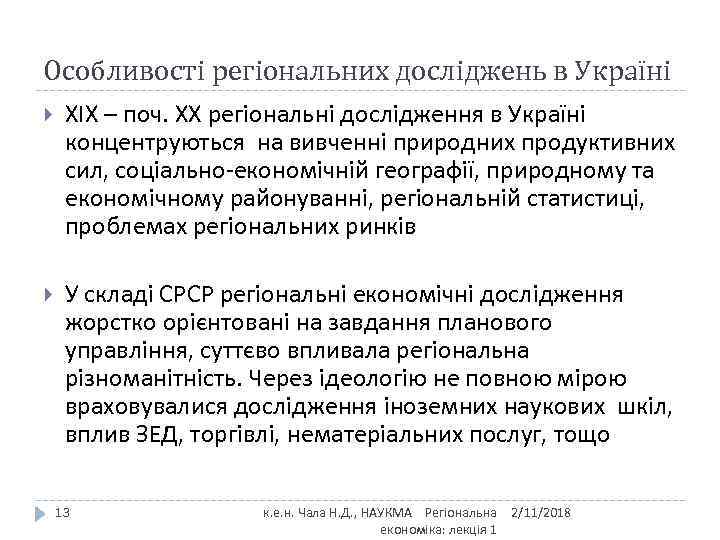 Особливості регіональних досліджень в Україні

XIX – поч. XX регіональні дослідження в Україні концентруються на вивченні природних продуктивних сил, соціально-економічній географії, природному та економічному районуванні, регіональній статистиці, проблемах регіональних ринків

У складі СРСР регіональні економічні дослідження жорстко орієнтовані на завдання планового управління, суттєво впливала регіональна різноманітність. Через ідеологію не повною мірою враховувалися дослідження іноземних наукових шкіл, вплив ЗЕД, торгівлі, нематеріальних послуг, тощо

13

к.е.н. Чала Н.Д., НАУКМА Регіональна економіка: лекція 1

2/11/2018